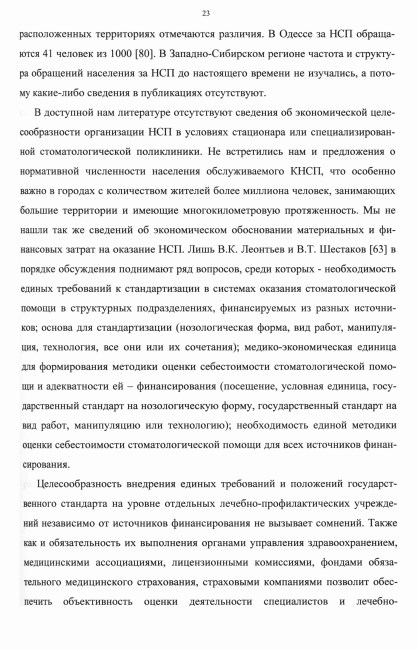 23

расположенных территориях отмечаются различия. В Одессе за НСП обращаются 41 человек из 1000 [80]. В Западно-Сибирском регионе частота и структура обращений населения за НСП до настоящего времени не изучались, а потому какие-либо сведения в публикациях отсутствуют.

В доступной нам литературе отсутствуют сведения об экономической целесообразности организации НСП в условиях стационара или специализированной стоматологической поликлиники. Не встретились нам и предложения о нормативной численности населения обслуживаемого КНСП, что особенно важно в городах с количеством жителей более миллиона человек, занимающих большие территории и имеющие многокилометровую протяженность. Мы не нашли так же сведений об экономическом обосновании материальных и финансовых затрат на оказание НСП. Лишь В.К. Леонтьев и В.Т. Шестаков [63] в порядке обсуждения поднимают ряд вопросов, среди которых - необходимость единых требований к стандартизации в системах оказания стоматологической помощи в структурных подразделениях, финансируемых из разных источников; основа для стандартизации (нозологическая форма, вид работ, манипуляция, технология, все они или их сочетания); медико-экономическая единица для формирования методики оценки себестоимости стоматологической помощи и адекватности ей – финансирования (посещение, условная единица, государственный стандарт на нозологическую форму, государственный стандарт на вид работ, манипуляцию или технологию); необходимость единой методики оценки себестоимости стоматологической помощи для всех источников финансирования.

Целесообразность внедрения единых требований и положений государственного стандарта на уровне отдельных лечебно-профилактических учреждений независимо от источников финансирования не вызывает сомнений. Также как и обязательность их выполнения органами управления здравоохранением, медицинскими ассоциациями, лицензионными комиссиями, фондами обязательного медицинского страхования, страховыми компаниями позволит обеспечить объективность оценки деятельности специалистов и лечебно-